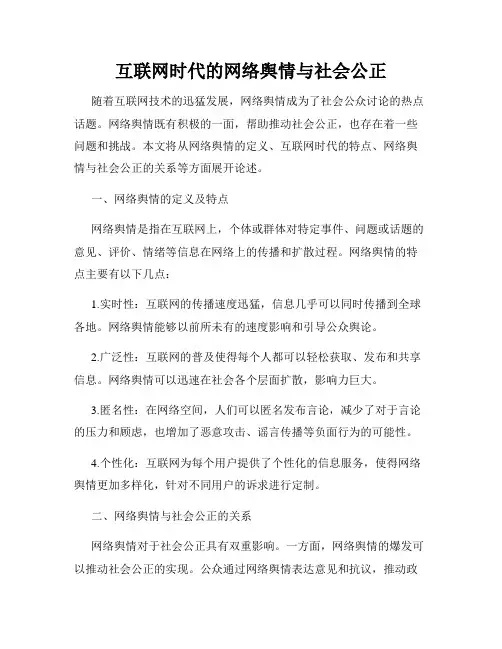 互联网时代的网络舆情与社会公正

随着互联网技术的迅猛发展，网络舆情成为了社会公众讨论的热点话题。网络舆情既有积极的一面，帮助推动社会公正，也存在着一些问题和挑战。本文将从网络舆情的定义、互联网时代的特点、网络舆情与社会公正的关系等方面展开论述。

一、网络舆情的定义及特点

网络舆情是指在互联网上，个体或群体对特定事件、问题或话题的意见、评价、情绪等信息在网络上的传播和扩散过程。网络舆情的特点主要有以下几点：

1.实时性：互联网的传播速度迅猛，信息几乎可以同时传播到全球各地。网络舆情能够以前所未有的速度影响和引导公众舆论。

2.广泛性：互联网的普及使得每个人都可以轻松获取、发布和共享信息。网络舆情可以迅速在社会各个层面扩散，影响力巨大。

3.匿名性：在网络空间，人们可以匿名发布言论，减少了对于言论的压力和顾虑，也增加了恶意攻击、谣言传播等负面行为的可能性。

4.个性化：互联网为每个用户提供了个性化的信息服务，使得网络舆情更加多样化，针对不同用户的诉求进行定制。

二、网络舆情与社会公正的关系

网络舆情对于社会公正具有双重影响。一方面，网络舆情的爆发可以推动社会公正的实现。公众通过网络舆情表达意见和抗议，推动政